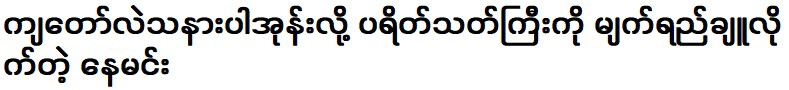 ကျတော်လဲသနားပါအုန်းလို့ ပရိတ်သတ်ကြီးကို မျက်ရည်ချူလိုက်တဲ့ နေမင်း